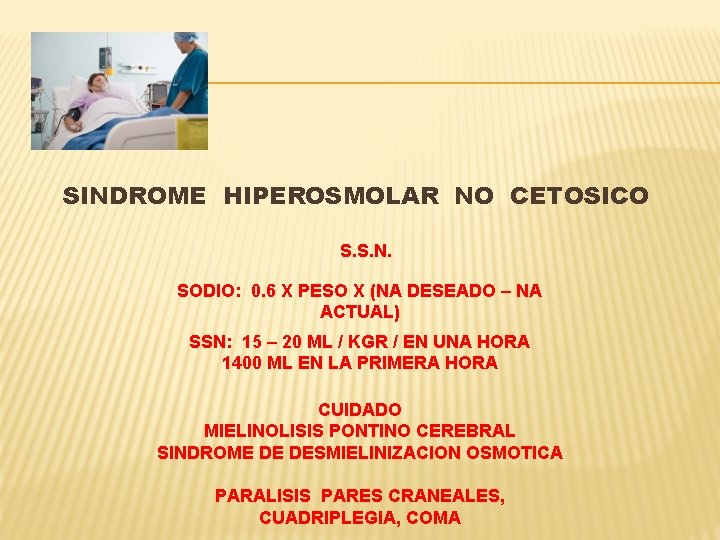 SINDROME HIPEROSMOLAR NO CETOSICO

S.S.N.

SODIO: 0.6 X PESO X (NA DESEADO – NA ACTUAL)

SSN: 15 – 20 ML / KGR / EN UNA HORA
1400 ML EN LA PRIMERA HORA

CUIDADO
MIELINOLISIS PONTINO CEREBRAL
SINDROME DE DESMIELINIZACION OSMOTICA

PARALISIS PARES CRANEALES,
CUADRIPLEGIA, COMA